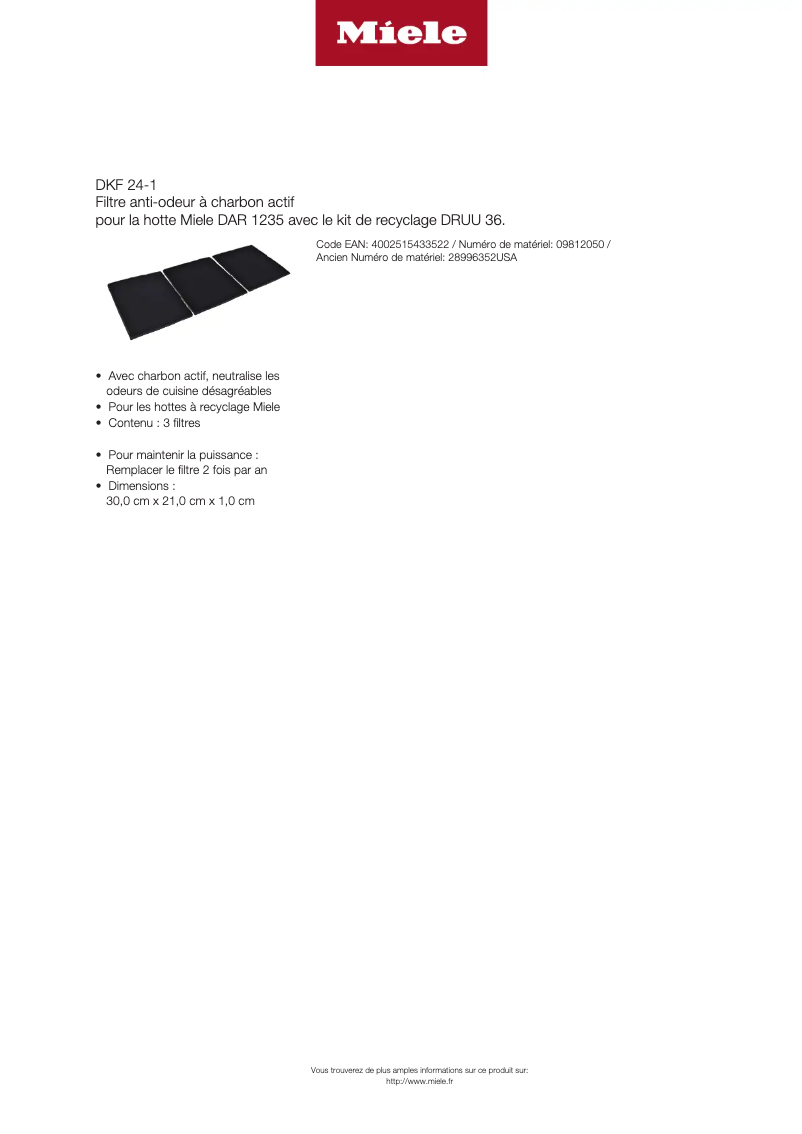 Miele

DKF 24-1
Filtre anti-odeur à charbon actif
pour la hotte Miele DAR 1235 avec le kit de recyclage DRUU 36.

Code EAN: 4002515433522 / Numéro de matériel: 09812050 / Ancien Numéro de matériel: 28996352USA

• Avec charbon actif, neutralise les odeurs de cuisine désagréables
• Pour les hottes à recyclage Miele
• Contenu : 3 filtres

• Pour maintenir la puissance : Remplacer le filtre 2 fois par an
• Dimensions : 30,0 cm x 21,0 cm x 1,0 cm

Vous trouverez de plus amples informations sur ce produit sur:
http://www.miele.fr